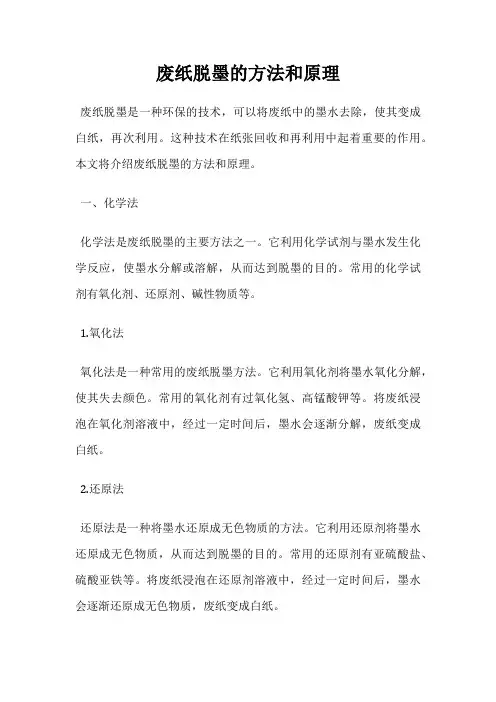 废纸脱墨的方法和原理

废纸脱墨是一种环保的技术，可以将废纸中的墨水去除，使其变成白纸，再次利用。这种技术在纸张回收和再利用中起着重要的作用。本文将介绍废纸脱墨的方法和原理。

一、化学法

化学法是废纸脱墨的主要方法之一。它利用化学试剂与墨水发生化学反应，使墨水分解或溶解，从而达到脱墨的目的。常用的化学试剂有氧化剂、还原剂、碱性物质等。

1.氧化法

氧化法是一种常用的废纸脱墨方法。它利用氧化剂将墨水氧化分解，使其失去颜色。常用的氧化剂有过氧化氢、高锰酸钾等。将废纸浸泡在氧化剂溶液中，经过一定时间后，墨水会逐渐分解，废纸变成白纸。

2.还原法

还原法是一种将墨水还原成无色物质的方法。它利用还原剂将墨水还原成无色物质，从而达到脱墨的目的。常用的还原剂有亚硫酸盐、硫酸亚铁等。将废纸浸泡在还原剂溶液中，经过一定时间后，墨水会逐渐还原成无色物质，废纸变成白纸。